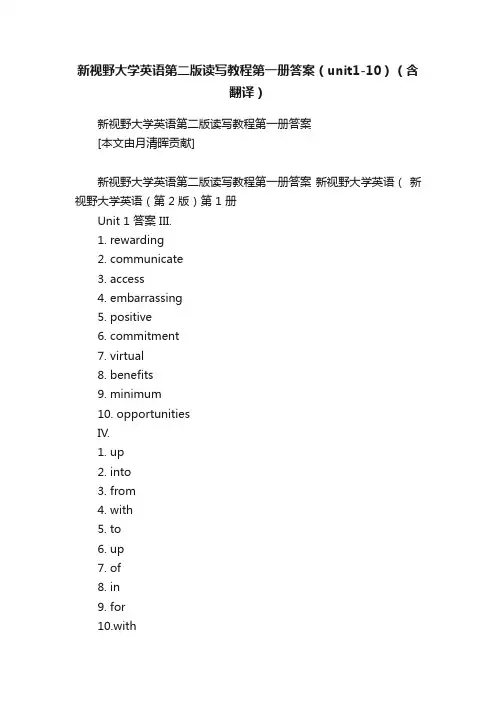 新视野大学英语第二版读写教程第一册答案（unit1-10）（含翻译）

新视野大学英语第二版读写教程第一册答案
[本文由月清晖贡献]

新视野大学英语第二版读写教程第一册答案 新视野大学英语（ 新视野大学英语（第 2 版）第 1 册

Unit 1 答案 III.
1. rewarding
2. communicate
3. access
4. embarrassing
5. positive
6. commitment
7. virtual
8. benefits
9. minimum
10. opportunities
IV.
1. up
2. into
3. from
4. with
5. to
6. up
7. of
8. in
9. for
10.with